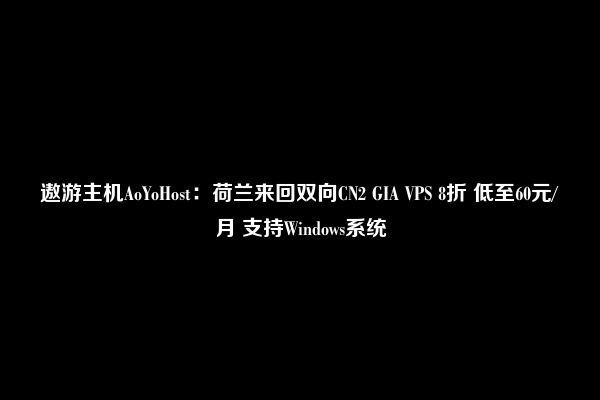 遨游主机AoYoHost：荷兰来回双向CN2 GIA VPS 8折 低至60元/月 支持Windows系统